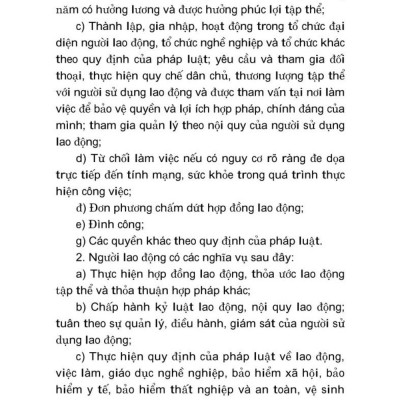 năm có hưởng lương và được hưởng phúc lợi tập thể;

c) Thành lập, gia nhập, hoạt động trong tổ chức đại diện người lao động, tổ chức nghề nghiệp và tổ chức khác theo quy định của pháp luật; yêu cầu và tham gia đối thoại, thực hiện quy chế dân chủ, thương lượng tập thể với người sử dụng lao động và được tham vấn tại nơi làm việc để bảo vệ quyền và lợi ích hợp pháp, chính đáng của mình; tham gia quản lý theo nội quy của người sử dụng lao động;

d) Từ chối làm việc nếu có nguy cơ rõ ràng đe dọa trực tiếp đến tính mạng, sức khỏe trong quá trình thực hiện công việc;

đ) Đơn phương chấm dứt hợp đồng lao động;

e) Đình công;

g) Các quyền khác theo quy định của pháp luật.

2. Người lao động có các nghĩa vụ sau đây:

a) Thực hiện hợp đồng lao động, thỏa ước lao động tập thể và thỏa thuận hợp pháp khác;

b) Chấp hành kỷ luật lao động, nội quy lao động; tuân theo sự quản lý, điều hành, giám sát của người sử dụng lao động;

c) Thực hiện quy định của pháp luật về lao động, việc làm, giáo dục nghề nghiệp, bảo hiểm xã hội, bảo hiểm y tế, bảo hiểm thất nghiệp và an toàn, vệ sinh